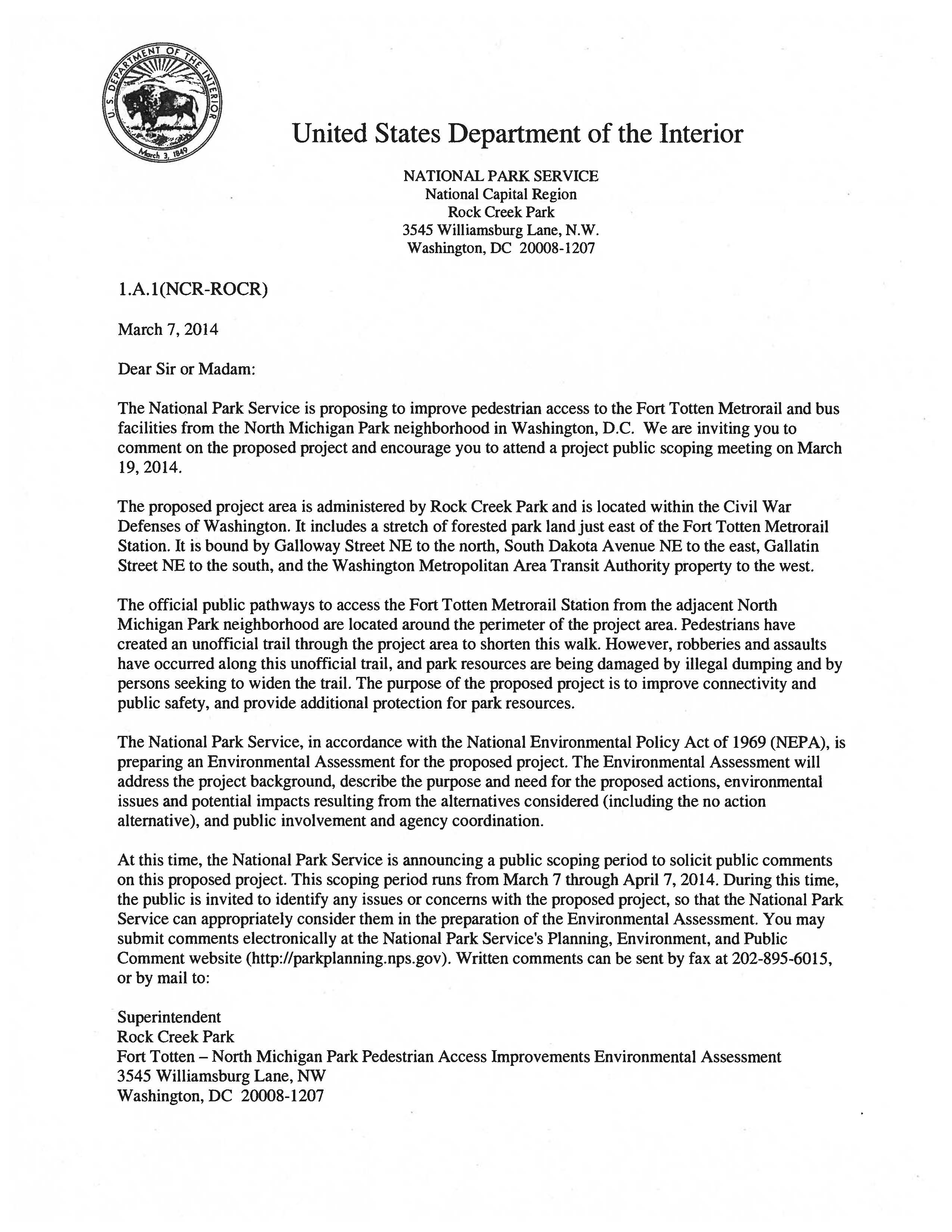 U.S. DEPARTMENT OF THE INTERIOR
March 3, 1849

United States Department of the Interior

NATIONAL PARK SERVICE
National Capital Region
Rock Creek Park
3545 Williamsburg Lane, N.W.
Washington, DC 20008-1207

1.A.1(NCR-ROCR)

March 7, 2014

Dear Sir or Madam:

The National Park Service is proposing to improve pedestrian access to the Fort Totten Metrorail and bus facilities from the North Michigan Park neighborhood in Washington, D.C. We are inviting you to comment on the proposed project and encourage you to attend a project public scoping meeting on March 19, 2014.

The proposed project area is administered by Rock Creek Park and is located within the Civil War Defenses of Washington. It includes a stretch of forested park land just east of the Fort Totten Metrorail Station. It is bound by Galloway Street NE to the north, South Dakota Avenue NE to the east, Gallatin Street NE to the south, and the Washington Metropolitan Area Transit Authority property to the west.

The official public pathways to access the Fort Totten Metrorail Station from the adjacent North Michigan Park neighborhood are located around the perimeter of the project area. Pedestrians have created an unofficial trail through the project area to shorten this walk. However, robberies and assaults have occurred along this unofficial trail, and park resources are being damaged by illegal dumping and by persons seeking to widen the trail. The purpose of the proposed project is to improve connectivity and public safety, and provide additional protection for park resources.

The National Park Service, in accordance with the National Environmental Policy Act of 1969 (NEPA), is preparing an Environmental Assessment for the proposed project. The Environmental Assessment will address the project background, describe the purpose and need for the proposed actions, environmental issues and potential impacts resulting from the alternatives considered (including the no action alternative), and public involvement and agency coordination.

At this time, the National Park Service is announcing a public scoping period to solicit public comments on this proposed project. This scoping period runs from March 7 through April 7, 2014. During this time, the public is invited to identify any issues or concerns with the proposed project, so that the National Park Service can appropriately consider them in the preparation of the Environmental Assessment. You may submit comments electronically at the National Park Service's Planning, Environment, and Public Comment website (http://parkplanning.nps.gov). Written comments can be sent by fax at 202-895-6015, or by mail to:

Superintendent
Rock Creek Park
Fort Totten – North Michigan Park Pedestrian Access Improvements Environmental Assessment
3545 Williamsburg Lane, NW
Washington, DC 20008-1207